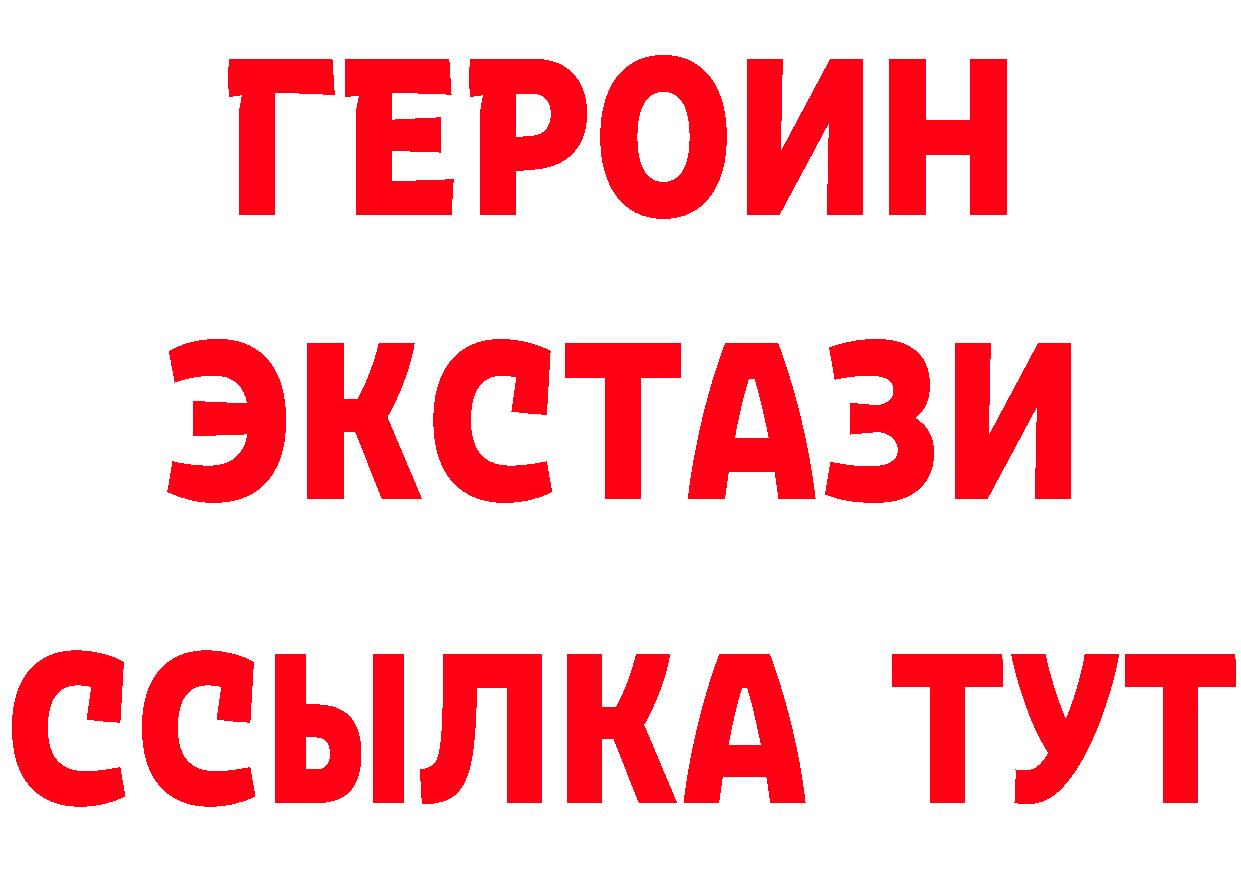 ГЕРОИН
ЭКСТАЗИ
ССЫЛКА ТУТ